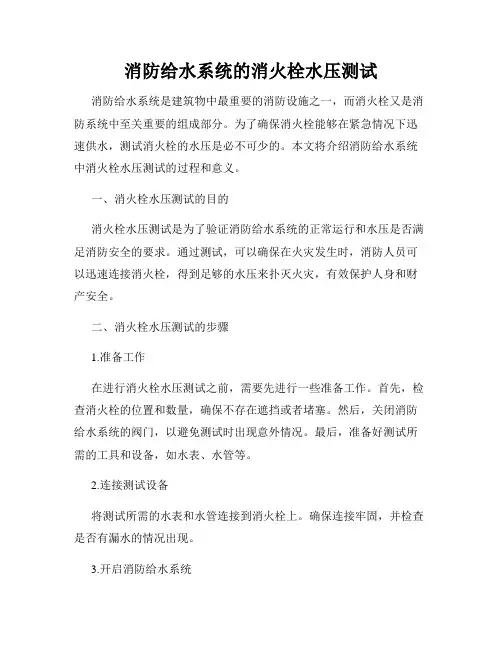 消防给水系统的消火栓水压测试

消防给水系统是建筑物中最重要的消防设施之一，而消火栓又是消防系统中至关重要的组成部分。为了确保消火栓能够在紧急情况下迅速供水，测试消火栓的水压是必不可少的。本文将介绍消防给水系统中消火栓水压测试的过程和意义。

一、消火栓水压测试的目的

消火栓水压测试是为了验证消防给水系统的正常运行和水压是否满足消防安全的要求。通过测试，可以确保在火灾发生时，消防人员可以迅速连接消火栓，得到足够的水压来扑灭火灾，有效保护人身和财产安全。

二、消火栓水压测试的步骤

1.准备工作

在进行消火栓水压测试之前，需要先进行一些准备工作。首先，检查消火栓的位置和数量，确保不存在遮挡或者堵塞。然后，关闭消防给水系统的阀门，以避免测试时出现意外情况。最后，准备好测试所需的工具和设备，如水表、水管等。

2.连接测试设备

将测试所需的水表和水管连接到消火栓上。确保连接牢固，并检查是否有漏水的情况出现。

3.开启消防给水系统